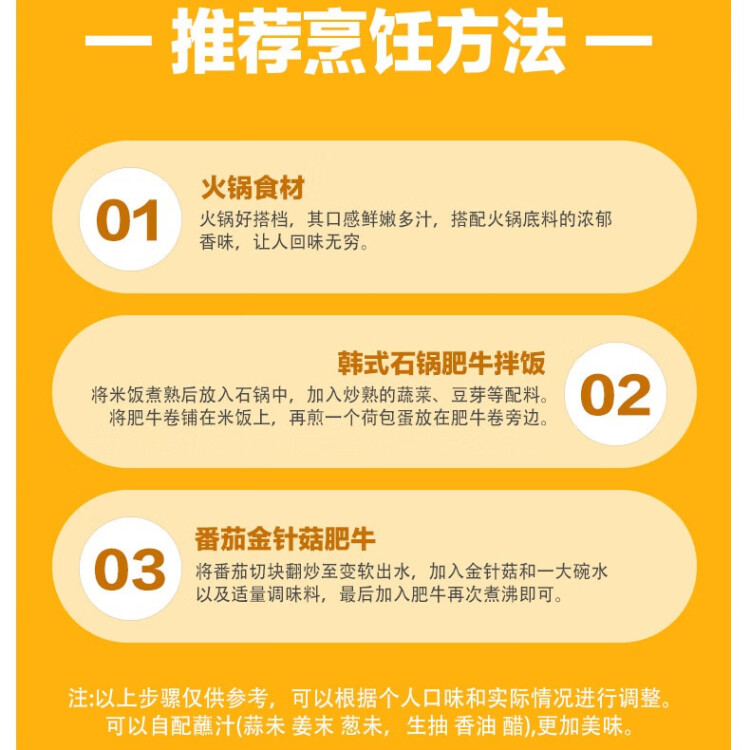 — 推荐烹饪方法 —

01
火锅食材
火锅好搭档，其口感鲜嫩多汁，搭配火锅底料的浓郁香味，让人回味无穷。

韩式石锅肥牛拌饭
将米饭煮熟后放入石锅中，加入炒熟的蔬菜、豆芽等配料。将肥牛卷铺在米饭上，再煎一个荷包蛋放在肥牛卷旁边。
02

03
番茄金针菇肥牛
将番茄切块翻炒至变软出水，加入金针菇和一大碗水以及适量调味料，最后加入肥牛再次煮沸即可。

注:以上步骤仅供参考，可以根据个人口味和实际情况进行调整。可以自配蘸汁(蒜未 姜末 葱未，生抽 香油 醋),更加美味。